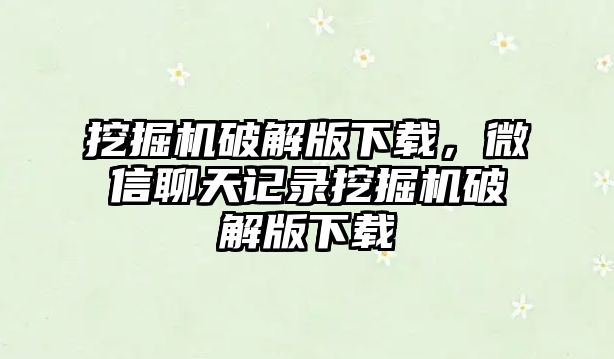 挖掘机破解版下载，微信聊天记录挖掘机破解版下载